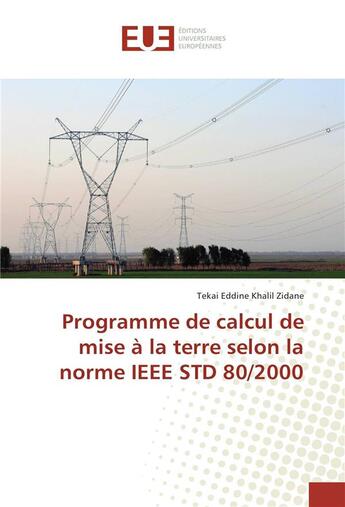 EUE
ÉDITIONS UNIVERSITAIRES EUROPÉENNES

Tekai Eddine Khalil Zidane

Programme de calcul de mise à la terre selon la norme IEEE STD 80/2000